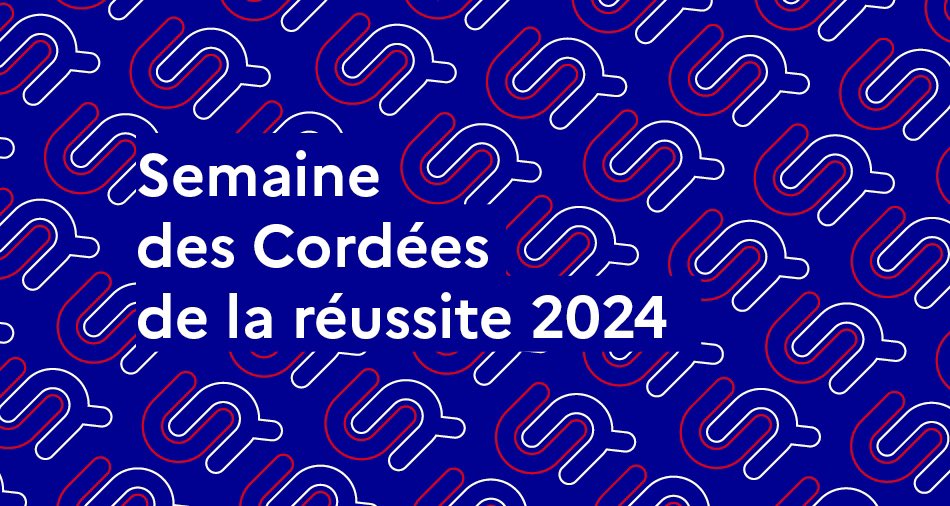 Semaine
des Cordées
de la réussite 2024